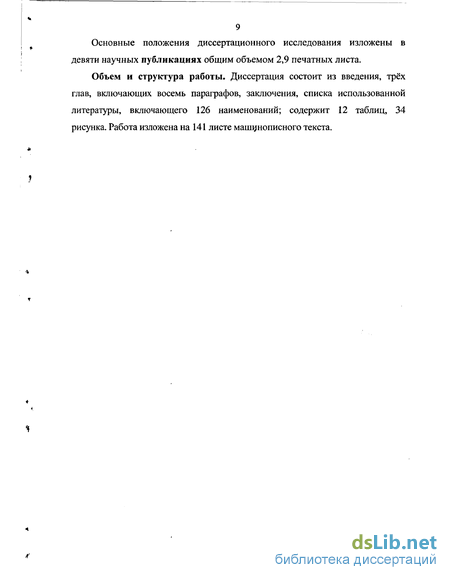 9

Основные положения диссертационного исследования изложены в девяти научных публикациях общим объемом 2,9 печатных листа.

Объем и структура работы. Диссертация состоит из введения, трёх глав, включающих восемь параграфов, заключения, списка использованной литературы, включающего 126 наименований; содержит 12 таблиц, 34 рисунка. Работа изложена на 141 листе машинописного текста.

dsLib.net
библиотека диссертаций